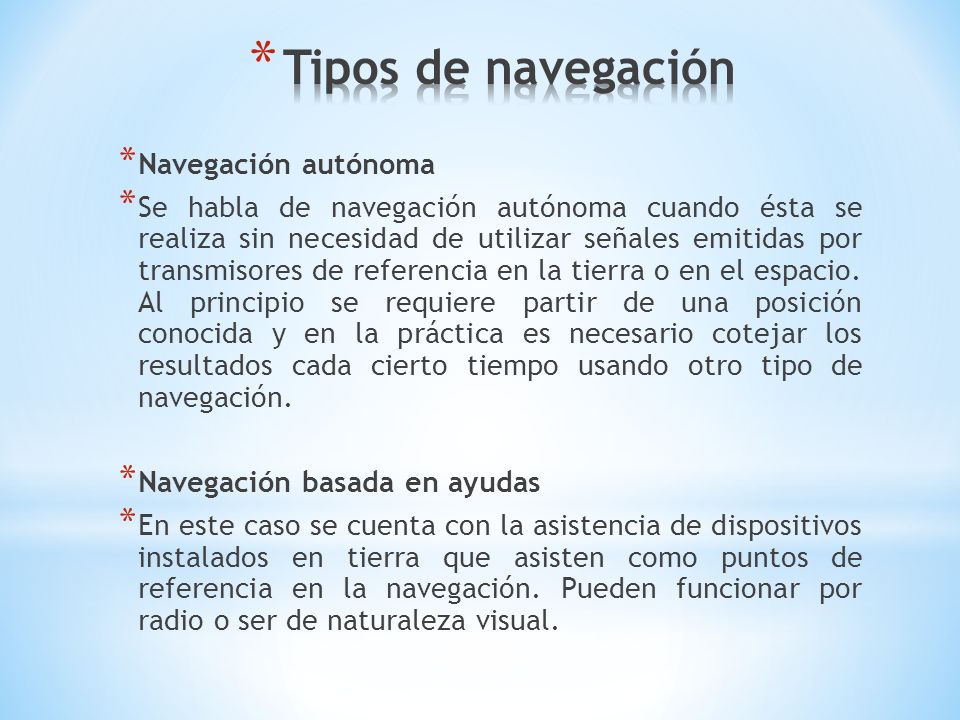 * Tipos de navegación

* Navegación autónoma

* Se habla de navegación autónoma cuando ésta se realiza sin necesidad de utilizar señales emitidas por transmisores de referencia en la tierra o en el espacio. Al principio se requiere partir de una posición conocida y en la práctica es necesario cotejar los resultados cada cierto tiempo usando otro tipo de navegación.

* Navegación basada en ayudas

* En este caso se cuenta con la asistencia de dispositivos instalados en tierra que asisten como puntos de referencia en la navegación. Pueden funcionar por radio o ser de naturaleza visual.